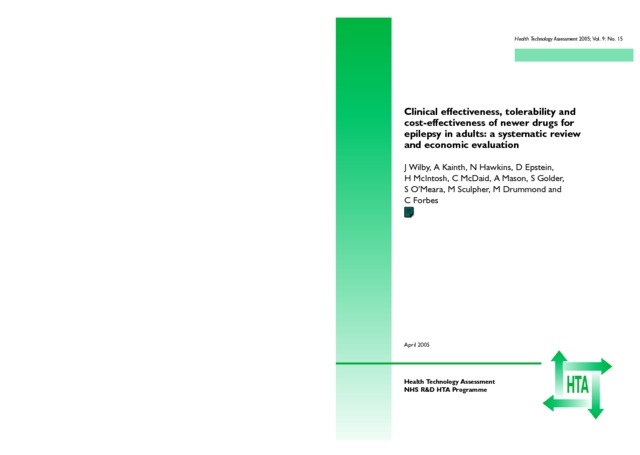 Health Technology Assessment 2005; Vol. 9: No. 15

Clinical effectiveness, tolerability and cost-effectiveness of newer drugs for epilepsy in adults: a systematic review and economic evaluation

J Wilby, A Kainth, N Hawkins, D Epstein, H McIntosh, C McDaid, A Mason, S Golder, S O'Meara, M Sculpher, M Drummond and C Forbes

April 2005

Health Technology Assessment
NHS R&D HTA Programme

HTA